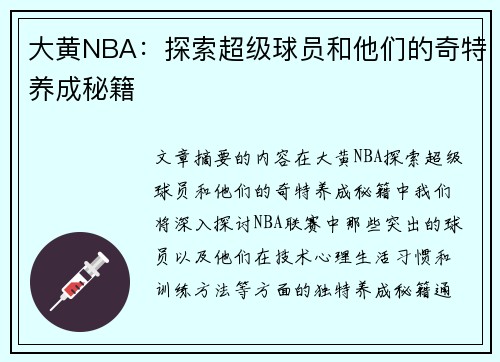 大黄NBA：探索超级球员和他们的奇特养成秘籍

文章摘要的内容在大黄NBA探索超级球员和他们的奇特养成秘籍中我们将深入探讨NBA联赛中那些突出的球员以及他们在技术心理生活习惯和训练方法等方面的独特养成秘籍通